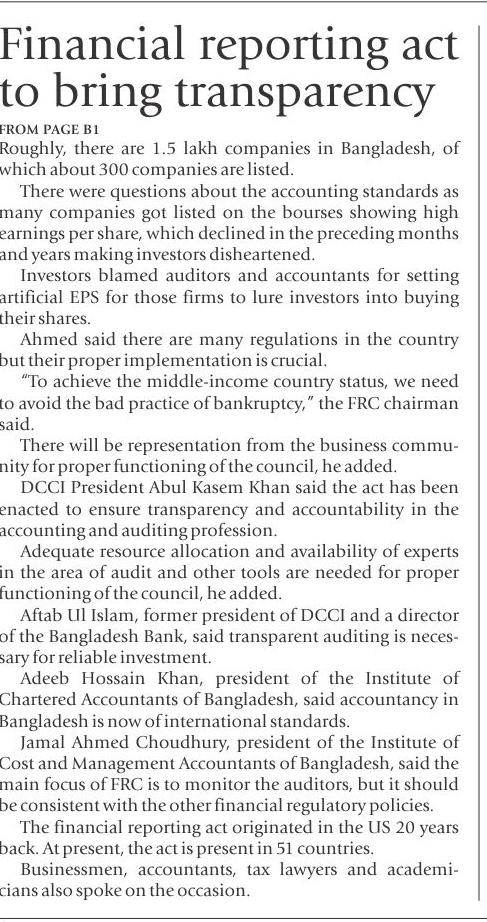 Financial reporting act to bring transparency

FROM PAGE B1

Roughly, there are 1.5 lakh companies in Bangladesh, of which about 300 companies are listed.

There were questions about the accounting standards as many companies got listed on the bourses showing high earnings per share, which declined in the preceding months and years making investors disheartened.

Investors blamed auditors and accountants for setting artificial EPS for those firms to lure investors into buying their shares.

Ahmed said there are many regulations in the country but their proper implementation is crucial.

"To achieve the middle-income country status, we need to avoid the bad practice of bankruptcy," the FRC chairman said.

There will be representation from the business community for proper functioning of the council, he added.

DCCI President Abul Kasem Khan said the act has been enacted to ensure transparency and accountability in the accounting and auditing profession.

Adequate resource allocation and availability of experts in the area of audit and other tools are needed for proper functioning of the council, he added.

Aftab Ul Islam, former president of DCCI and a director of the Bangladesh Bank, said transparent auditing is necessary for reliable investment.

Adeeb Hossain Khan, president of the Institute of Chartered Accountants of Bangladesh, said accountancy in Bangladesh is now of international standards.

Jamal Ahmed Choudhury, president of the Institute of Cost and Management Accountants of Bangladesh, said the main focus of FRC is to monitor the auditors, but it should be consistent with the other financial regulatory policies.

The financial reporting act originated in the US 20 years back. At present, the act is present in 51 countries.

Businessmen, accountants, tax lawyers and academicians also spoke on the occasion.